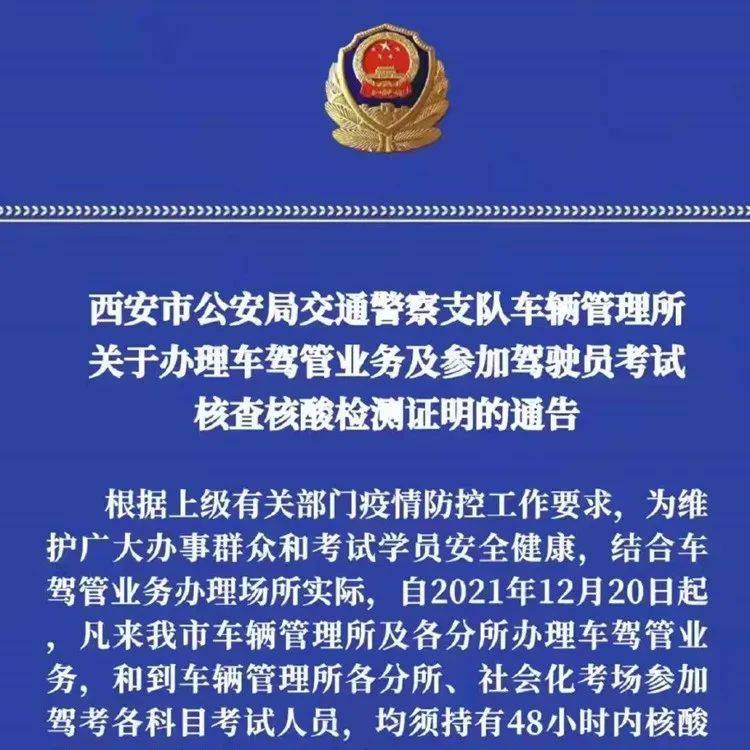 西安市公安局交通警察支队车辆管理所
关于办理车驾管业务及参加驾驶员考试
核查核酸检测证明的通告

根据上级有关部门疫情防控工作要求，为维护广大办事群众和考试学员安全健康，结合车驾管业务办理场所实际，自2021年12月20日起，凡来我市车辆管理所及各分所办理车驾管业务，和到车辆管理所各分所、社会化考场参加驾考各科目考试人员，均须持有48小时内核酸